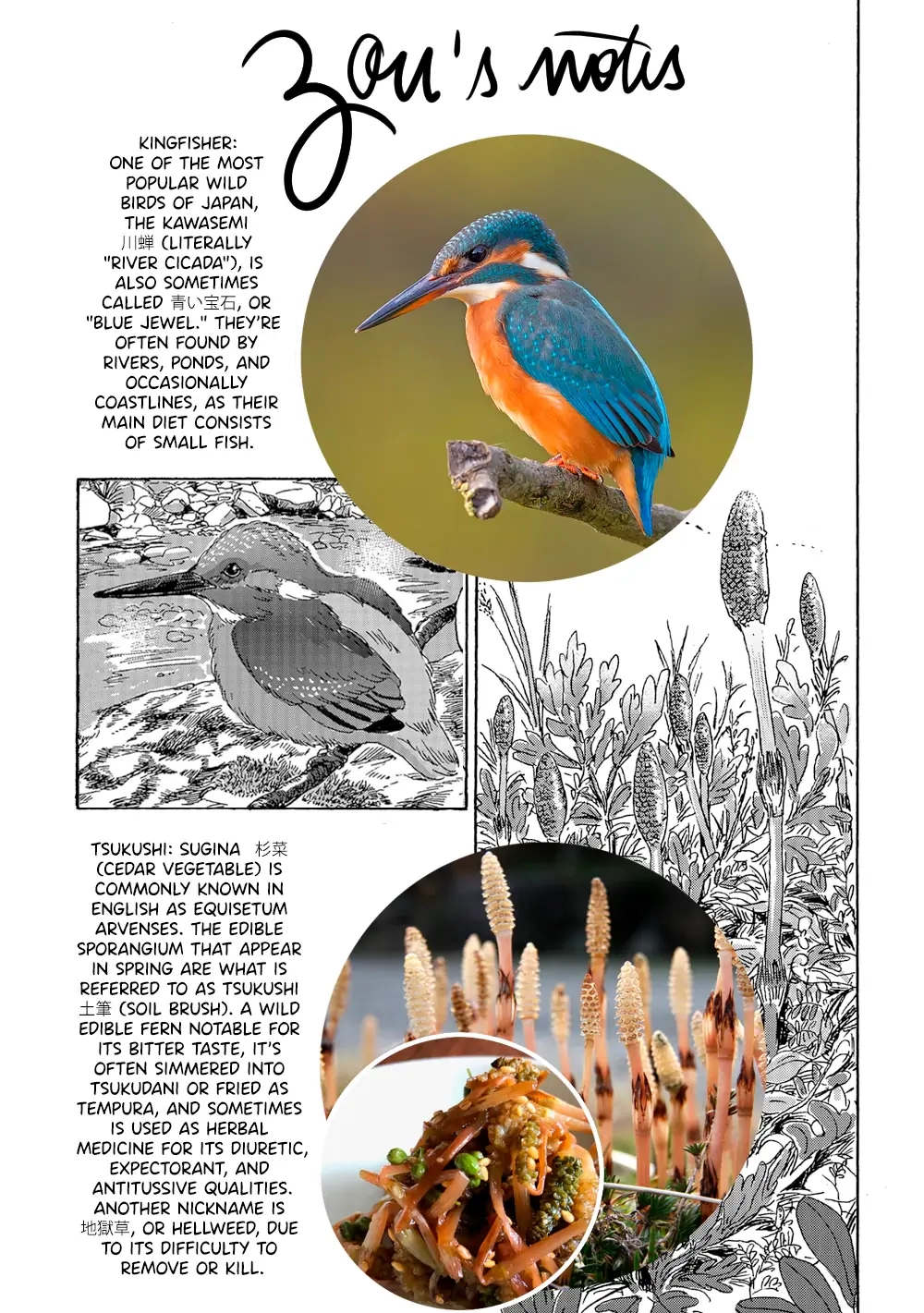 Zou's notes

KINGFISHER: ONE OF THE MOST POPULAR WILD BIRDS OF JAPAN, THE KAWASEMI 川蝉 (LITERALLY "RIVER CICADA"), IS ALSO SOMETIMES CALLED 青い宝石, OR "BLUE JEWEL." THEY'RE OFTEN FOUND BY RIVERS, PONDS, AND OCCASIONALLY COASTLINES, AS THEIR MAIN DIET CONSISTS OF SMALL FISH.

TSUKUSHI: SUGINA 杉菜 (CEDAR VEGETABLE) IS COMMONLY KNOWN IN ENGLISH AS EQUISETUM ARVENSES. THE EDIBLE SPORANGIUM THAT APPEAR IN SPRING ARE WHAT IS REFERRED TO AS TSUKUSHI 土筆 (SOIL BRUSH). A WILD EDIBLE FERN NOTABLE FOR ITS BITTER TASTE, IT'S OFTEN SIMMERED INTO TSUKUDANI OR FRIED AS TEMPURA, AND SOMETIMES IS USED AS HERBAL MEDICINE FOR ITS DIURETIC, EXPECTORANT, AND ANTITUSSIVE QUALITIES. ANOTHER NICKNAME IS 地獄草, OR HELLWEED, DUE TO ITS DIFFICULTY TO REMOVE OR KILL.